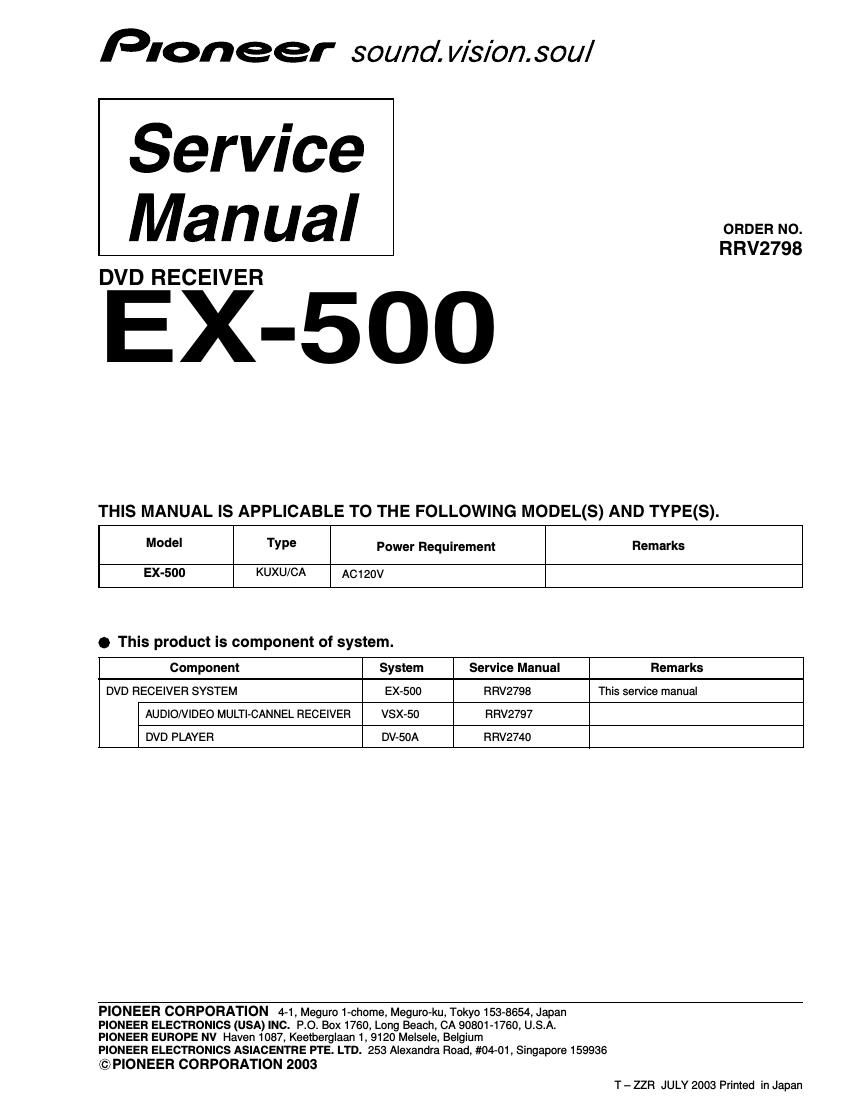 Pioneer sound.vision.soul

Service Manual

ORDER NO.
RRV2798

DVD RECEIVER
EX-500

THIS MANUAL IS APPLICABLE TO THE FOLLOWING MODEL(S) AND TYPE(S).

| Model | Type | Power Requirement | Remarks |
|---|---|---|---|
| EX-500 | KUXU/CA | AC120V | |

● This product is component of system.

| Component | System | Service Manual | Remarks |
|---|---|---|---|
| DVD RECEIVER SYSTEM | EX-500 | RRV2798 | This service manual |
| AUDIO/VIDEO MULTI-CANNEL RECEIVER | VSX-50 | RRV2797 | |
| DVD PLAYER | DV-50A | RRV2740 | |

PIONEER CORPORATION 4-1, Meguro 1-chome, Meguro-ku, Tokyo 153-8654, Japan
PIONEER ELECTRONICS (USA) INC. P.O. Box 1760, Long Beach, CA 90801-1760, U.S.A.
PIONEER EUROPE NV Haven 1087, Keetberglaan 1, 9120 Melsele, Belgium
PIONEER ELECTRONICS ASIACENTRE PTE. LTD. 253 Alexandra Road, #04-01, Singapore 159936
© PIONEER CORPORATION 2003

T – ZZR JULY 2003 Printed in Japan